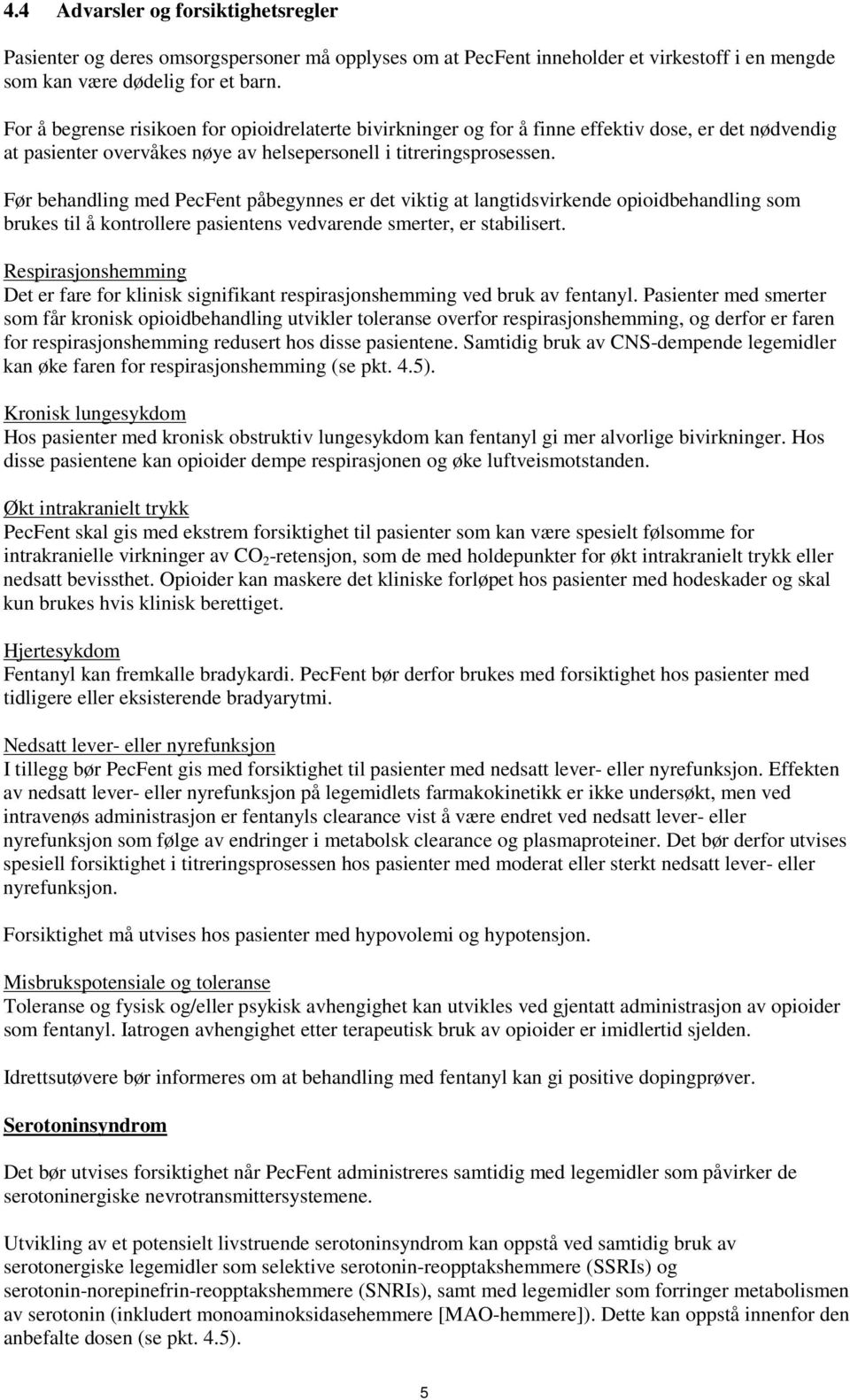 4.4 Advarsler og forsiktighetsregler

Pasienter og deres omsorgspersoner må opplyses om at PecFent inneholder et virkestoff i en mengde som kan være dødelig for et barn.

For å begrense risikoen for opioidrelaterte bivirkninger og for å finne effektiv dose, er det nødvendig at pasienter overvåkes nøye av helsepersonell i titreringsprosessen.

Før behandling med PecFent påbegynnes er det viktig at langtidsvirkende opioidbehandling som brukes til å kontrollere pasientens vedvarende smerter, er stabilisert.

Respirasjonshemming
Det er fare for klinisk signifikant respirasjonshemming ved bruk av fentanyl. Pasienter med smerter som får kronisk opioidbehandling utvikler toleranse overfor respirasjonshemming, og derfor er faren for respirasjonshemming redusert hos disse pasientene. Samtidig bruk av CNS-dempende legemidler kan øke faren for respirasjonshemming (se pkt. 4.5).

Kronisk lungesykdom
Hos pasienter med kronisk obstruktiv lungesykdom kan fentanyl gi mer alvorlige bivirkninger. Hos disse pasientene kan opioider dempe respirasjonen og øke luftveismotstanden.

Økt intrakranielt trykk
PecFent skal gis med ekstrem forsiktighet til pasienter som kan være spesielt følsomme for intrakranielle virkninger av $CO_2$-retensjon, som de med holdepunkter for økt intrakranielt trykk eller nedsatt bevissthet. Opioider kan maskere det kliniske forløpet hos pasienter med hodeskader og skal kun brukes hvis klinisk berettiget.

Hjertesykdom
Fentanyl kan fremkalle bradykardi. PecFent bør derfor brukes med forsiktighet hos pasienter med tidligere eller eksisterende bradyarytmi.

Nedsatt lever- eller nyrefunksjon
I tillegg bør PecFent gis med forsiktighet til pasienter med nedsatt lever- eller nyrefunksjon. Effekten av nedsatt lever- eller nyrefunksjon på legemidlets farmakokinetikk er ikke undersøkt, men ved intravenøs administrasjon er fentanyls clearance vist å være endret ved nedsatt lever- eller nyrefunksjon som følge av endringer i metabolsk clearance og plasmaproteiner. Det bør derfor utvises spesiell forsiktighet i titreringsprosessen hos pasienter med moderat eller sterkt nedsatt lever- eller nyrefunksjon.

Forsiktighet må utvises hos pasienter med hypovolemi og hypotensjon.

Misbrukspotensiale og toleranse
Toleranse og fysisk og/eller psykisk avhengighet kan utvikles ved gjentatt administrasjon av opioider som fentanyl. Iatrogen avhengighet etter terapeutisk bruk av opioider er imidlertid sjelden.

Idrettsutøvere bør informeres om at behandling med fentanyl kan gi positive dopingprøver.

Serotoninsyndrom

Det bør utvises forsiktighet når PecFent administreres samtidig med legemidler som påvirker de serotoninergiske nevrotransmittersystemene.

Utvikling av et potensielt livstruende serotoninsyndrom kan oppstå ved samtidig bruk av serotonergiske legemidler som selektive serotonin-reopptakshemmere (SSRIs) og serotonin-norepinefrin-reopptakshemmere (SNRIs), samt med legemidler som forringer metabolismen av serotonin (inkludert monoaminoksidasehemmere [MAO-hemmere]). Dette kan oppstå innenfor den anbefalte dosen (se pkt. 4.5).

5